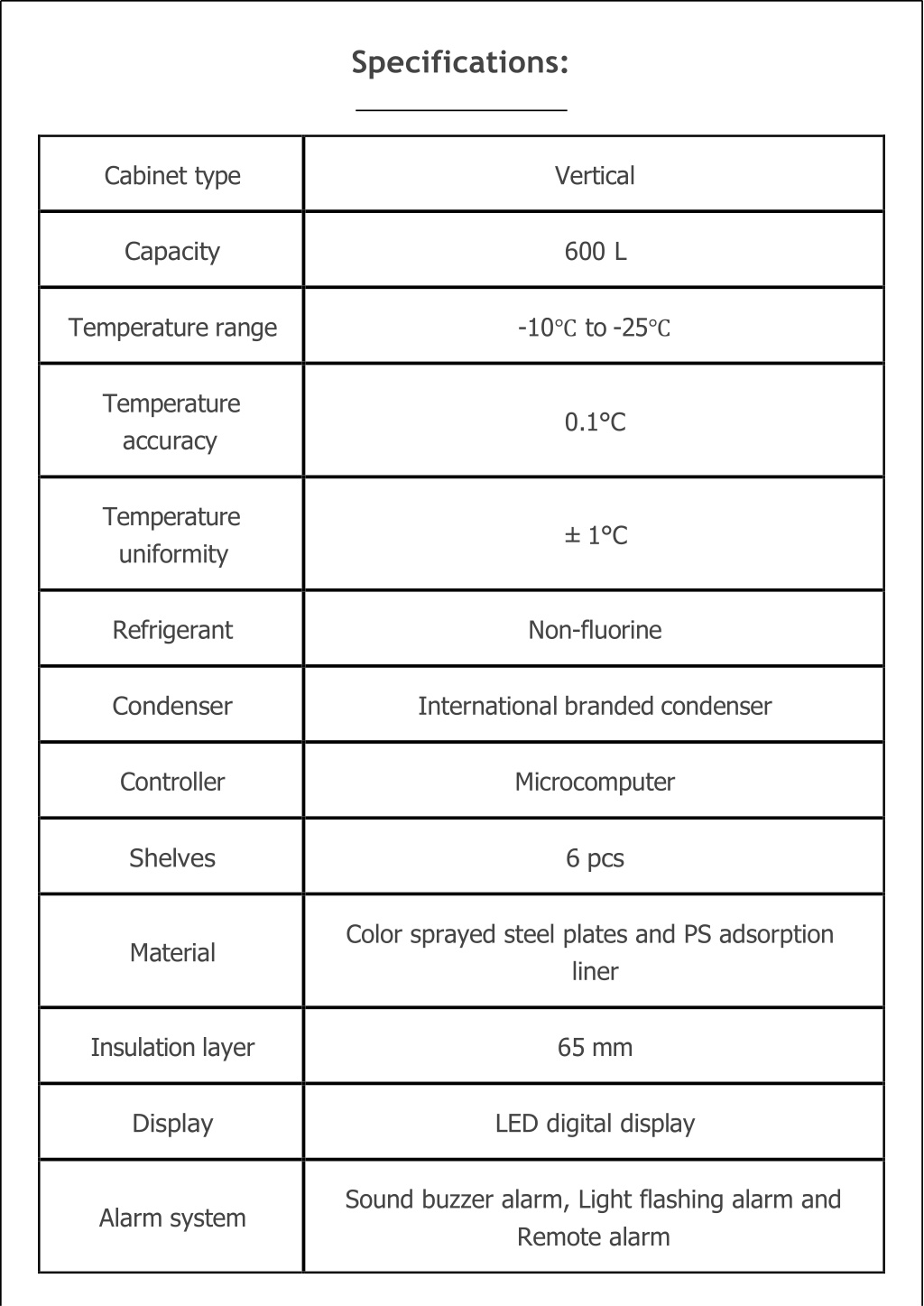 Specifications:

| Cabinet type | Vertical |
|---|---|
| Capacity | 600 L |
| Temperature range | -10℃ to -25℃ |
| Temperature accuracy | 0.1°C |
| Temperature uniformity | ± 1°C |
| Refrigerant | Non-fluorine |
| Condenser | International branded condenser |
| Controller | Microcomputer |
| Shelves | 6 pcs |
| Material | Color sprayed steel plates and PS adsorption liner |
| Insulation layer | 65 mm |
| Display | LED digital display |
| Alarm system | Sound buzzer alarm, Light flashing alarm and Remote alarm |